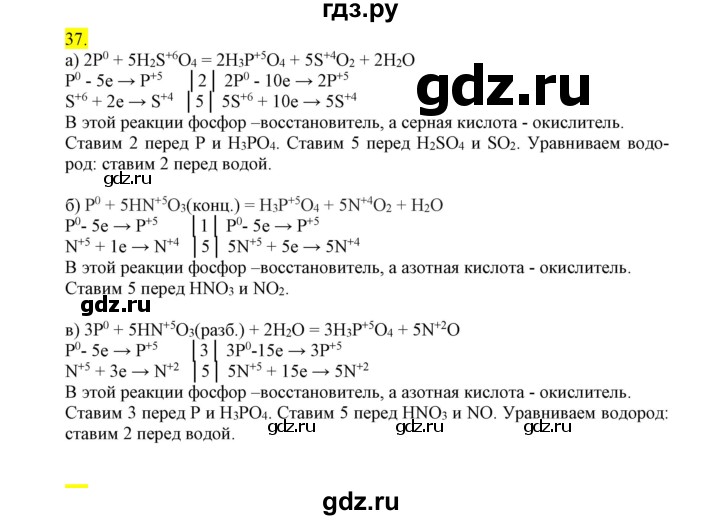 гдз.ру

37.

а) $2P^0 + 5H_2S^{+6}O_4 = 2H_3P^{+5}O_4 + 5S^{+4}O_2 + 2H_2O$
$P^0 - 5e \rightarrow P^{+5}$ | 2 | $2P^0 - 10e \rightarrow 2P^{+5}$
$S^{+6} + 2e \rightarrow S^{+4}$ | 5 | $5S^{+6} + 10e \rightarrow 5S^{+4}$

gdz.ru

В этой реакции фосфор –восстановитель, а серная кислота - окислитель. Ставим 2 перед P и $H_3PO_4$. Ставим 5 перед $H_2SO_4$ и $SO_2$. Уравниваем водород: ставим 2 перед водой.

gdz.ru

б) $P^0 + 5HN^{+5}O_3$(конц.) $= H_3P^{+5}O_4 + 5N^{+4}O_2 + H_2O$
$P^0 - 5e \rightarrow P^{+5}$ | 1 | $P^0 - 5e \rightarrow P^{+5}$
$N^{+5} + 1e \rightarrow N^{+4}$ | 5 | $5N^{+5} + 5e \rightarrow 5N^{+4}$
В этой реакции фосфор –восстановитель, а азотная кислота - окислитель. Ставим 5 перед $HNO_3$ и $NO_2$.

gdz.ru

в) $3P^0 + 5HN^{+5}O_3$(разб.) $+ 2H_2O = 3H_3P^{+5}O_4 + 5N^{+2}O$
$P^0 - 5e \rightarrow P^{+5}$ | 3 | $3P^0 - 15e \rightarrow 3P^{+5}$
$N^{+5} + 3e \rightarrow N^{+2}$ | 5 | $5N^{+5} + 15e \rightarrow 5N^{+2}$
В этой реакции фосфор –восстановитель, а азотная кислота - окислитель. Ставим 3 перед P и $H_3PO_4$. Ставим 5 перед $HNO_3$ и NO. Уравниваем водород: ставим 2 перед водой.

gdz.ru gdz.ru gdz.ru

gdz.ru